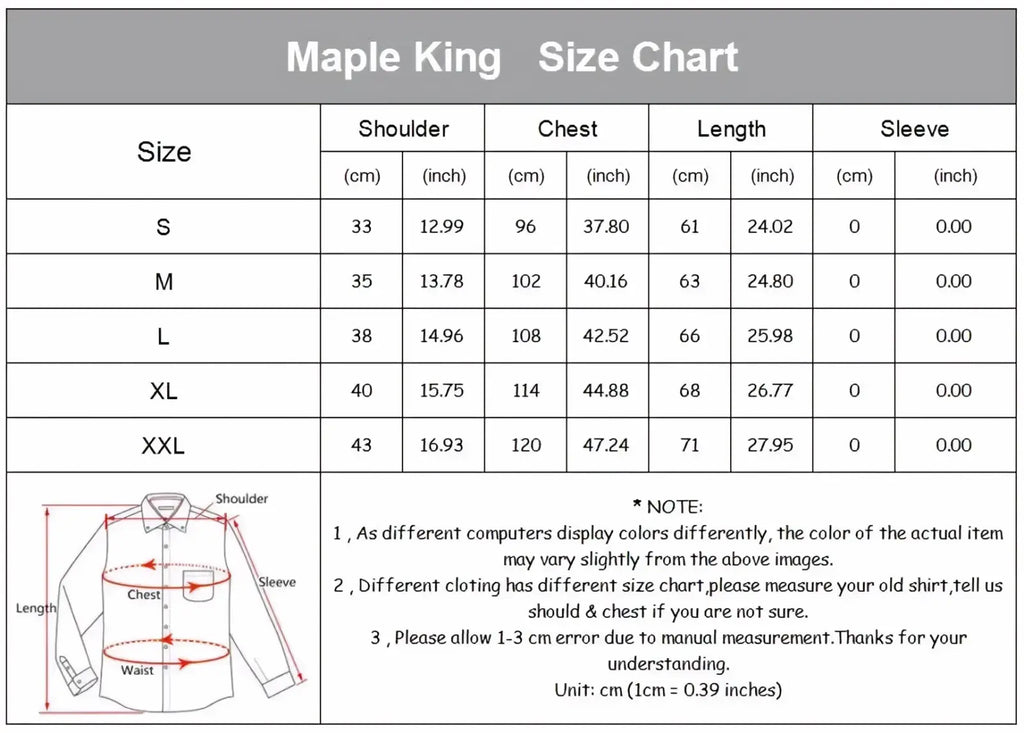 Maple King Size Chart

| Size | Shoulder (cm) | Shoulder (inch) | Chest (cm) | Chest (inch) | Length (cm) | Length (inch) | Sleeve (cm) | Sleeve (inch) |
|---|---|---|---|---|---|---|---|---|
| S | 33 | 12.99 | 96 | 37.80 | 61 | 24.02 | 0 | 0.00 |
| M | 35 | 13.78 | 102 | 40.16 | 63 | 24.80 | 0 | 0.00 |
| L | 38 | 14.96 | 108 | 42.52 | 66 | 25.98 | 0 | 0.00 |
| XL | 40 | 15.75 | 114 | 44.88 | 68 | 26.77 | 0 | 0.00 |
| XXL | 43 | 16.93 | 120 | 47.24 | 71 | 27.95 | 0 | 0.00 |

Shoulder
Sleeve
Chest
Length
Waist

* NOTE:
1 , As different computers display colors differently, the color of the actual item may vary slightly from the above images.
2 , Different cloting has different size chart,please measure your old shirt,tell us should & chest if you are not sure.
3 , Please allow 1-3 cm error due to manual measurement.Thanks for your understanding.
Unit: cm (1cm = 0.39 inches)